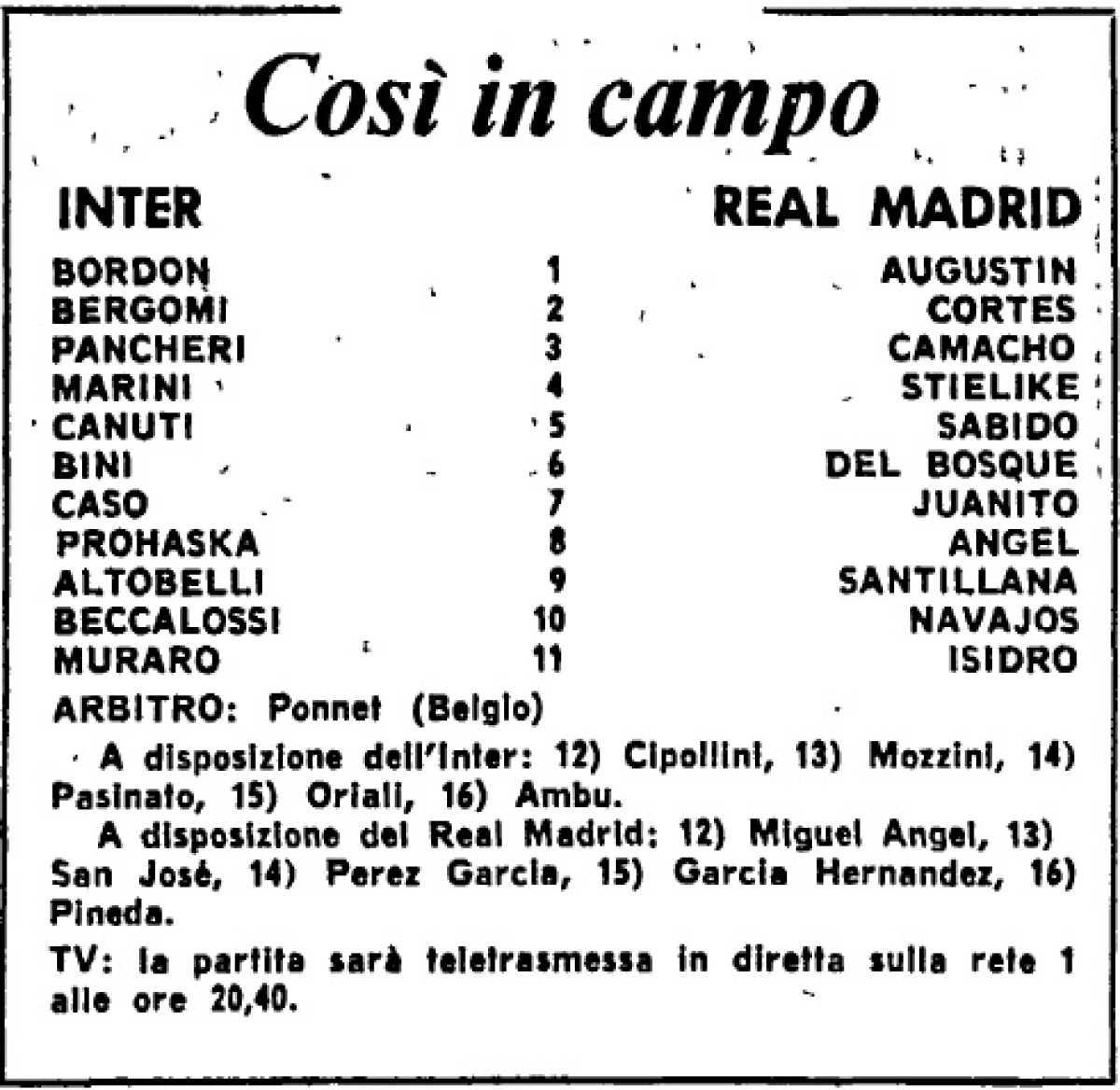 Così in campo

| INTER | | REAL MADRID |
|---|---|---|
| BORDON | 1 | AUGUSTIN |
| BERGOMI | 2 | CORTES |
| PANCHERI | 3 | CAMACHO |
| MARINI | 4 | STIELIKE |
| CANUTI | 5 | SABIDO |
| BINI | 6 | DEL BOSQUE |
| CASO | 7 | JUANITO |
| PROHASKA | 8 | ANGEL |
| ALTOBELLI | 9 | SANTILLANA |
| BECCALOSSI | 10 | NAVAJOS |
| MURARO | 11 | ISIDRO |

ARBITRO: Ponnet (Belgio)

A disposizione dell'Inter: 12) Cipollini, 13) Mozzini, 14) Pasinato, 15) Oriali, 16) Ambu.

A disposizione del Real Madrid: 12) Miguel Angel, 13) San José, 14) Perez Garcia, 15) Garcia Hernandez, 16) Pineda.

TV: la partita sarà teletrasmessa in diretta sulla rete 1 alle ore 20,40.